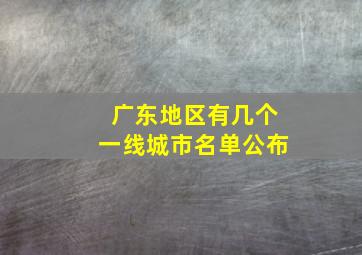 广东地区有几个
一线城市名单公布